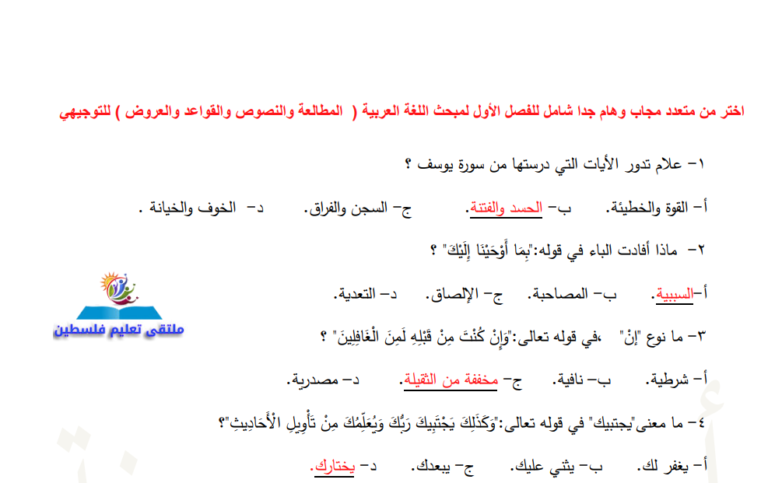 اختر من متعدد مجاب وهام جدا شامل للفصل الأول لمبحث اللغة العربية ( المطالعة والنصوص والقواعد والعروض ) للتوجيهي

١- علام تدور الأيات التي درستها من سورة يوسف ؟

أ- القوة والخطيئة. ب- الحسد والفتنة. ج- السجن والفراق. د- الخوف والخيانة .

٢- ماذا أفادت الباء في قوله:"بِمَا أَوْحَيْنَا إِلَيْكَ" ؟

أ-السببية. ب- المصاحبة. ج- الإلصاق. د- التعدية.

ملتقى تعليم فلسطين

٣- ما نوع "إنْ" ،في قوله تعالى:"وَإِنْ كُنْتَ مِنْ قَبْلِهِ لَمِنَ الْغَافِلِينَ" ؟

أ- شرطية. ب- نافية. ج- مخففة من الثقيلة. د- مصدرية.

٤- ما معنى"يجتبيك" في قوله تعالى:"وَكَذَلِكَ يَجْتَبِيكَ رَبُّكَ وَيُعَلِّمُكَ مِنْ تَأْوِيلِ الْأَحَادِيثِ"؟

أ- يغفر لك. ب- يثني عليك. ج- يبعدك. د- يختارك.